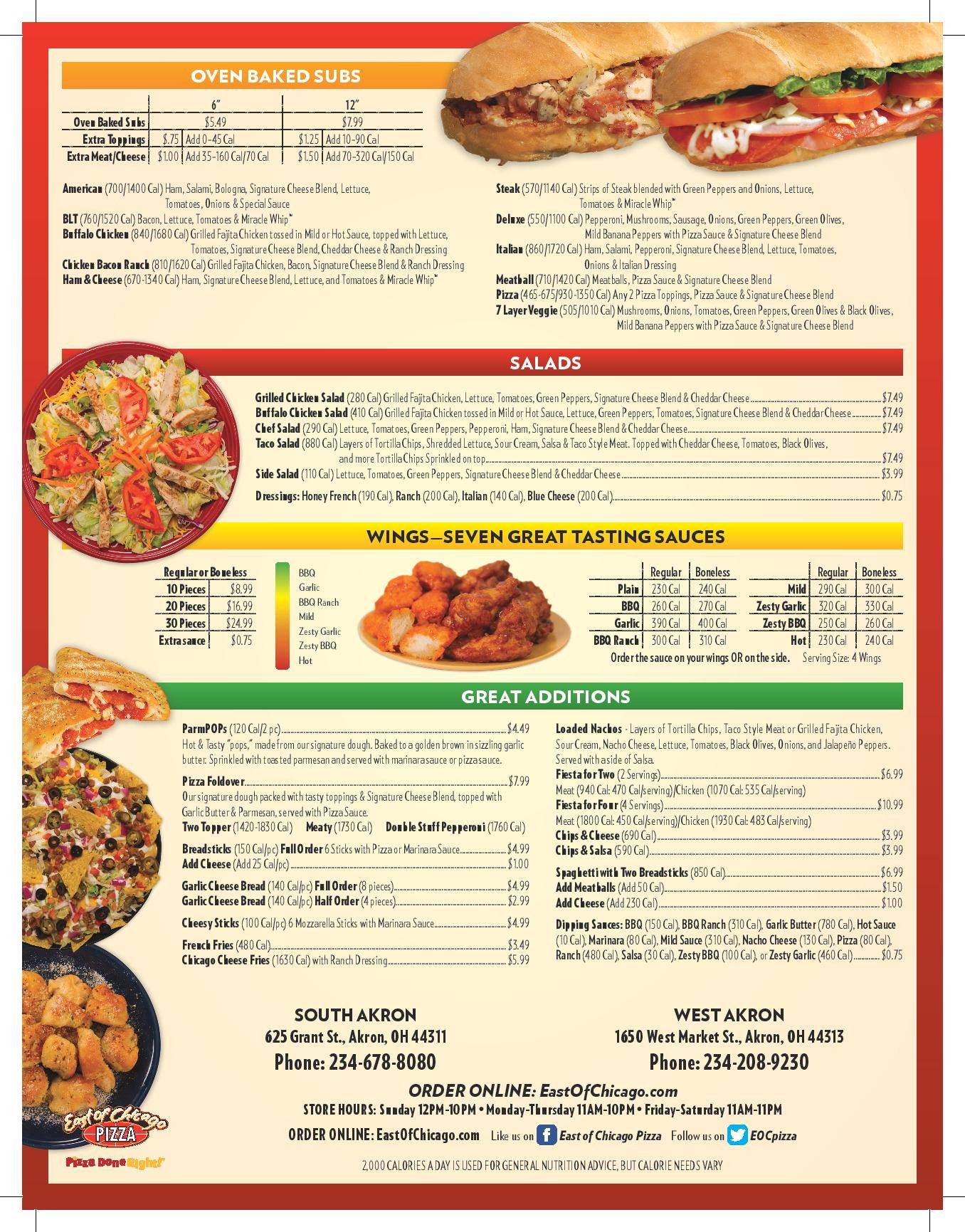 OVEN BAKED SUBS

|  | 6" |  | 12" |  |
|---|---|---|---|---|
| Oven Baked Subs | $5.49 |  | $7.99 |  |
| Extra Toppings | $.75 | Add 0-45 Cal | $1.25 | Add 10-90 Cal |
| Extra Meat/Cheese | $1.00 | Add 35-160 Cal/70 Cal | $1.50 | Add 70-320 Cal/150 Cal |

American (700/1400 Cal) Ham, Salami, Bologna, Signature Cheese Blend, Lettuce, Tomatoes, Onions & Special Sauce
BLT (760/1520 Cal) Bacon, Lettuce, Tomatoes & Miracle Whip™
Buffalo Chicken (840/1680 Cal) Grilled Fajita Chicken tossed in Mild or Hot Sauce, topped with Lettuce, Tomatoes, Signature Cheese Blend, Cheddar Cheese & Ranch Dressing
Chicken Bacon Ranch (810/1620 Cal) Grilled Fajita Chicken, Bacon, Signature Cheese Blend & Ranch Dressing
Ham & Cheese (670-1340 Cal) Ham, Signature Cheese Blend, Lettuce, and Tomatoes & Miracle Whip™

Steak (570/1140 Cal) Strips of Steak blended with Green Peppers and Onions, Lettuce, Tomatoes & Miracle Whip™
Deluxe (550/1100 Cal) Pepperoni, Mushrooms, Sausage, Onions, Green Peppers, Green Olives, Mild Banana Peppers with Pizza Sauce & Signature Cheese Blend
Italian (860/1720 Cal) Ham, Salami, Pepperoni, Signature Cheese Blend, Lettuce, Tomatoes, Onions & Italian Dressing
Meatball (710/1420 Cal) Meatballs, Pizza Sauce & Signature Cheese Blend
Pizza (465-675/930-1350 Cal) Any 2 Pizza Toppings, Pizza Sauce & Signature Cheese Blend
7 Layer Veggie (505/1010 Cal) Mushrooms, Onions, Tomatoes, Green Peppers, Green Olives & Black Olives, Mild Banana Peppers with Pizza Sauce & Signature Cheese Blend

SALADS

Grilled Chicken Salad (280 Cal) Grilled Fajita Chicken, Lettuce, Tomatoes, Green Peppers, Signature Cheese Blend & Cheddar Cheese $7.49
Buffalo Chicken Salad (410 Cal) Grilled Fajita Chicken tossed in Mild or Hot Sauce, Lettuce, Green Peppers, Tomatoes, Signature Cheese Blend & Cheddar Cheese $7.49
Chef Salad (290 Cal) Lettuce, Tomatoes, Green Peppers, Pepperoni, Ham, Signature Cheese Blend & Cheddar Cheese $7.49
Taco Salad (880 Cal) Layers of Tortilla Chips, Shredded Lettuce, Sour Cream, Salsa & Taco Style Meat. Topped with Cheddar Cheese, Tomatoes, Black Olives, and more Tortilla Chips Sprinkled on top $7.49
Side Salad (110 Cal) Lettuce, Tomatoes, Green Peppers, Signature Cheese Blend & Cheddar Cheese $3.99

Dressings: Honey French (190 Cal), Ranch (200 Cal), Italian (140 Cal), Blue Cheese (200 Cal) $0.75

WINGS—SEVEN GREAT TASTING SAUCES

| Regular or Boneless |  |
|---|---|
| 10 Pieces | $8.99 |
| 20 Pieces | $16.99 |
| 30 Pieces | $24.99 |
| Extra sauce | $0.75 |

BBQ
Garlic
BBQ Ranch
Mild
Zesty Garlic
Zesty BBQ
Hot

|  | Regular | Boneless |
|---|---|---|
| Plain | 230 Cal | 240 Cal |
| BBQ | 260 Cal | 270 Cal |
| Garlic | 390 Cal | 400 Cal |
| BBQ Ranch | 300 Cal | 310 Cal |

|  | Regular | Boneless |
|---|---|---|
| Mild | 290 Cal | 300 Cal |
| Zesty Garlic | 320 Cal | 330 Cal |
| Zesty BBQ | 250 Cal | 260 Cal |
| Hot | 230 Cal | 240 Cal |

Order the sauce on your wings OR on the side. Serving Size: 4 Wings

GREAT ADDITIONS

ParmPOPs (120 Cal/2 pc) $4.49
Hot & Tasty "pops," made from our signature dough. Baked to a golden brown in sizzling garlic butter. Sprinkled with toasted parmesan and served with marinara sauce or pizza sauce.

Pizza Foldover $7.99
Our signature dough packed with tasty toppings & Signature Cheese Blend, topped with Garlic Butter & Parmesan, served with Pizza Sauce.
Two Topper (1420-1830 Cal) Meaty (1730 Cal) Double Stuff Pepperoni (1760 Cal)

Breadsticks (150 Cal/pc) Full Order 6 Sticks with Pizza or Marinara Sauce $4.99
Add Cheese (Add 25 Cal/pc) $1.00

Garlic Cheese Bread (140 Cal/pc) Full Order (8 pieces) $4.99
Garlic Cheese Bread (140 Cal/pc) Half Order (4 pieces) $2.99

Cheesy Sticks (100 Cal/pc) 6 Mozzarella Sticks with Marinara Sauce $4.99

French Fries (480 Cal) $3.49
Chicago Cheese Fries (1630 Cal) with Ranch Dressing $5.99

Loaded Nachos - Layers of Tortilla Chips, Taco Style Meat or Grilled Fajita Chicken, Sour Cream, Nacho Cheese, Lettuce, Tomatoes, Black Olives, Onions, and Jalapeño Peppers. Served with a side of Salsa.
Fiesta for Two (2 Servings) $6.99
Meat (940 Cal: 470 Cal/serving)/Chicken (1070 Cal: 535 Cal/serving)
Fiesta for Four (4 Servings) $10.99
Meat (1800 Cal: 450 Cal/serving)/Chicken (1930 Cal: 483 Cal/serving)
Chips & Cheese (690 Cal) $3.99
Chips & Salsa (590 Cal) $3.99

Spaghetti with Two Breadsticks (850 Cal) $6.99
Add Meatballs (Add 50 Cal) $1.50
Add Cheese (Add 230 Cal) $1.00

Dipping Sauces: BBQ (150 Cal), BBQ Ranch (310 Cal), Garlic Butter (780 Cal), Hot Sauce (10 Cal), Marinara (80 Cal), Mild Sauce (310 Cal), Nacho Cheese (130 Cal), Pizza (80 Cal), Ranch (480 Cal), Salsa (30 Cal), Zesty BBQ (100 Cal), or Zesty Garlic (460 Cal) $0.75

SOUTH AKRON
625 Grant St., Akron, OH 44311
Phone: 234-678-8080

WEST AKRON
1650 West Market St., Akron, OH 44313
Phone: 234-208-9230

ORDER ONLINE: EastOfChicago.com
STORE HOURS: Sunday 12PM-10PM • Monday-Thursday 11AM-10PM • Friday-Saturday 11AM-11PM
ORDER ONLINE: EastOfChicago.com Like us on East of Chicago Pizza Follow us on EOCpizza

East of Chicago PIZZA
Pizza Done Right!

2,000 CALORIES A DAY IS USED FOR GENERAL NUTRITION ADVICE, BUT CALORIE NEEDS VARY